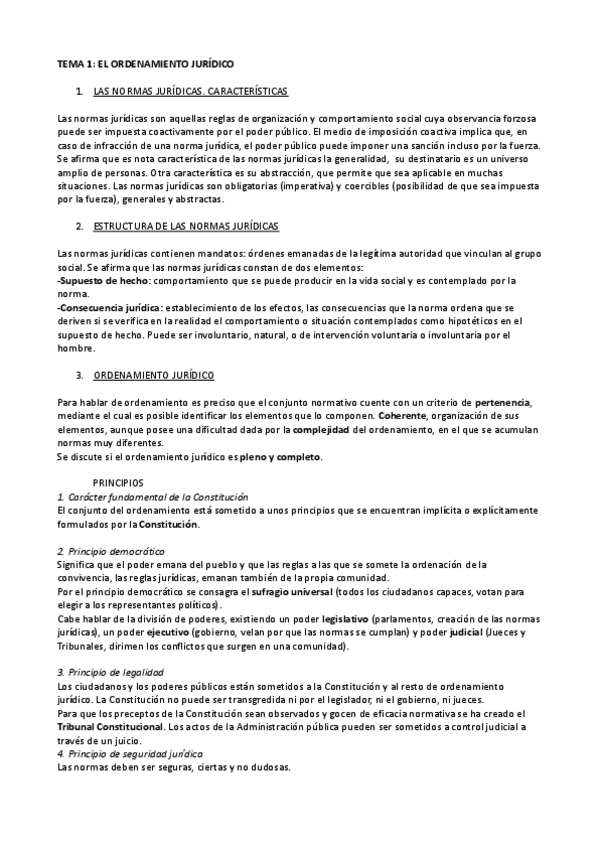 TEMA 1: EL ORDENAMIENTO JURÍDICO

1. LAS NORMAS JURÍDICAS. CARACTERÍSTICAS

Las normas jurídicas son aquellas reglas de organización y comportamiento social cuya observancia forzosa puede ser impuesta coactivamente por el poder público. El medio de imposición coactiva implica que, en caso de infracción de una norma jurídica, el poder público puede imponer una sanción incluso por la fuerza. Se afirma que es nota característica de las normas jurídicas la generalidad, su destinatario es un universo amplio de personas. Otra característica es su abstracción, que permite que sea aplicable en muchas situaciones. Las normas jurídicas son obligatorias (imperativa) y coercibles (posibilidad de que sea impuesta por la fuerza), generales y abstractas.

2. ESTRUCTURA DE LAS NORMAS JURÍDICAS

Las normas jurídicas contienen mandatos: órdenes emanadas de la legítima autoridad que vinculan al grupo social. Se afirma que las normas jurídicas constan de dos elementos:
-Supuesto de hecho: comportamiento que se puede producir en la vida social y es contemplado por la norma.
-Consecuencia jurídica: establecimiento de los efectos, las consecuencias que la norma ordena que se deriven si se verifica en la realidad el comportamiento o situación contemplados como hipotéticos en el supuesto de hecho. Puede ser involuntario, natural, o de intervención voluntaria o involuntaria por el hombre.

3. ORDENAMIENTO JURÍDICO

Para hablar de ordenamiento es preciso que el conjunto normativo cuente con un criterio de pertenencia, mediante el cual es posible identificar los elementos que lo componen. Coherente, organización de sus elementos, aunque posee una dificultad dada por la complejidad del ordenamiento, en el que se acumulan normas muy diferentes.
Se discute si el ordenamiento jurídico es pleno y completo.

PRINCIPIOS
1. Carácter fundamental de la Constitución
El conjunto del ordenamiento está sometido a unos principios que se encuentran implícita o explícitamente formulados por la Constitución.

2. Principio democrático
Significa que el poder emana del pueblo y que las reglas a las que se somete la ordenación de la convivencia, las reglas jurídicas, emanan también de la propia comunidad.
Por el principio democrático se consagra el sufragio universal (todos los ciudadanos capaces, votan para elegir a los representantes políticos).
Cabe hablar de la división de poderes, existiendo un poder legislativo (parlamentos, creación de las normas jurídicas), un poder ejecutivo (gobierno, velan por que las normas se cumplan) y poder judicial (Jueces y Tribunales, dirimen los conflictos que surgen en una comunidad).

3. Principio de legalidad
Los ciudadanos y los poderes públicos están sometidos a la Constitución y al resto de ordenamiento jurídico. La Constitución no puede ser transgredida ni por el legislador, ni el gobierno, ni jueces.
Para que los preceptos de la Constitución sean observados y gocen de eficacia normativa se ha creado el Tribunal Constitucional. Los actos de la Administración pública pueden ser sometidos a control judicial a través de un juicio.
4. Principio de seguridad jurídica
Las normas deben ser seguras, ciertas y no dudosas.